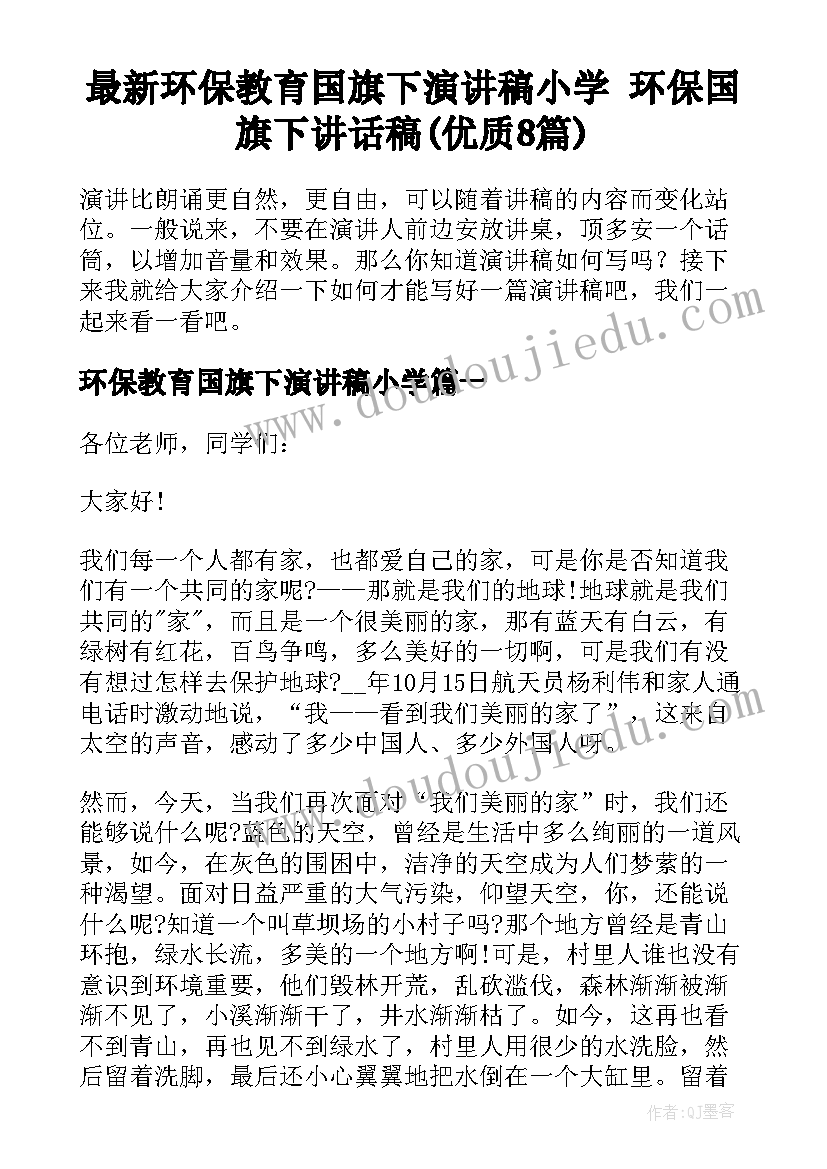 最新环保教育国旗下演讲稿小学 环保国旗下讲话稿(优质8篇)

演讲比朗诵更自然，更自由，可以随着讲稿的内容而变化站位。一般说来，不要在演讲人前边安放讲桌，顶多安一个话筒，以增加音量和效果。那么你知道演讲稿如何写吗？接下来我就给大家介绍一下如何才能写好一篇演讲稿吧，我们一起来看一看吧。

环保教育国旗下演讲稿小学篇一

各位老师，同学们：

大家好！

我们每一个人都有家，也都爱自己的家，可是你是否知道我们有一个共同的家呢?——那就是我们的地球!地球就是我们共同的"家"，而且是一个很美丽的家，那有蓝天有白云，有绿树有红花，百鸟争鸣，多么美好的一切啊，可是我们有没有想过怎样去保护地球?__年10月15日航天员杨利伟和家人通电话时激动地说，“我——看到我们美丽的家了”，这来自太空的声音，感动了多少中国人、多少外国人呀.

然而，今天，当我们再次面对“我们美丽的家”时，我们还能够说什么呢?蓝色的天空，曾经是生活中多么绚丽的一道风景，如今，在灰色的围困中，洁净的天空成为人们梦萦的一种渴望。面对日益严重的大气污染，仰望天空，你，还能说什么呢?知道一个叫草坝场的小村子吗?那个地方曾经是青山环抱，绿水长流，多美的一个地方啊!可是，村里人谁也没有意识到环境重要，他们毁林开荒，乱砍滥伐，森林渐渐被渐渐不见了，小溪渐渐干了，井水渐渐枯了。如今，这再也看不到青山，再也见不到绿水了，村里人用很少的水洗脸，然后留着洗脚，最后还小心翼翼地把水倒在一个大缸里。留着

www.doudoujiedu.com

作者:QJ墨客